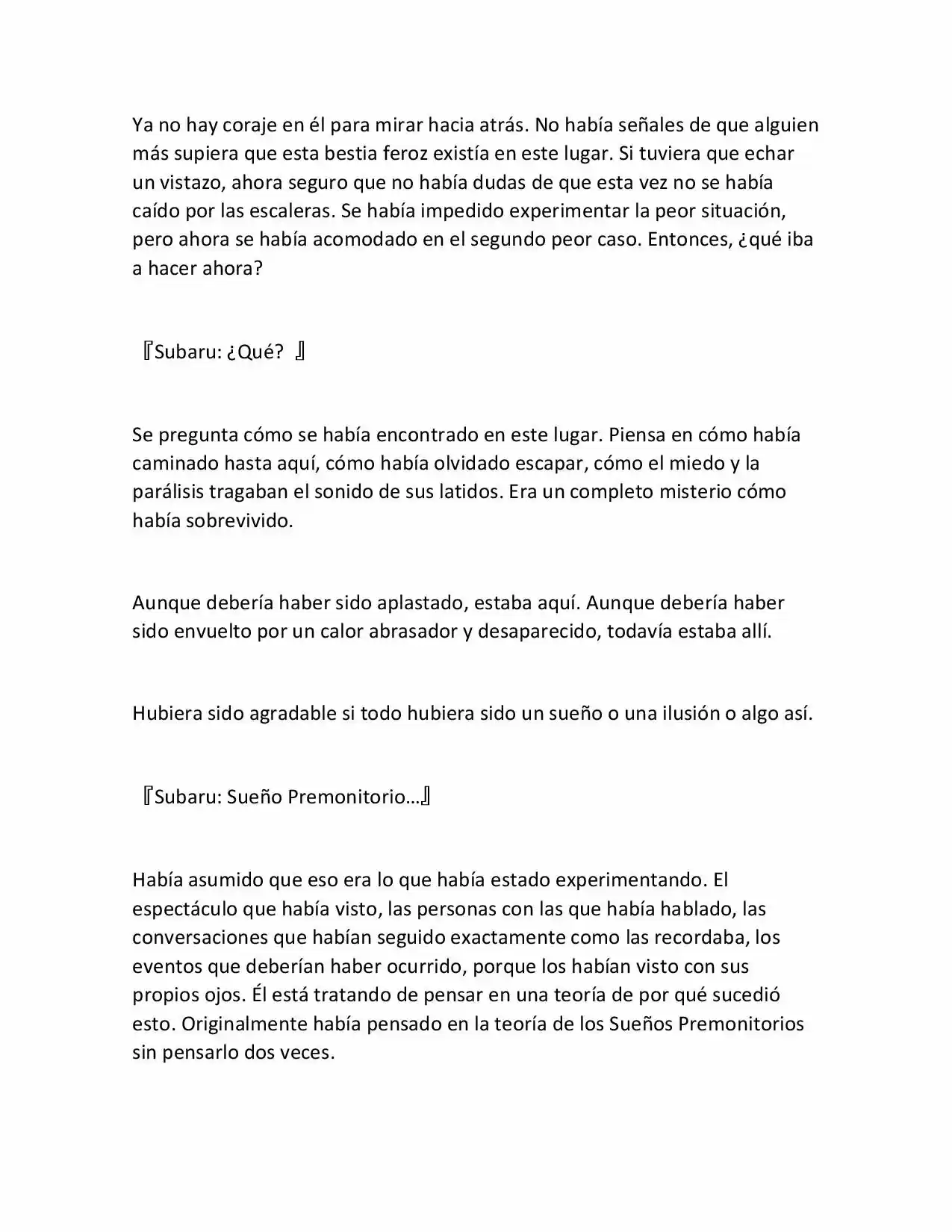 Ya no hay coraje en él para mirar hacia atrás. No había señales de que alguien más supiera que esta bestia feroz existía en este lugar. Si tuviera que echar un vistazo, ahora seguro que no había dudas de que esta vez no se había caído por las escaleras. Se había impedido experimentar la peor situación, pero ahora se había acomodado en el segundo peor caso. Entonces, ¿qué iba a hacer ahora?

『Subaru: ¿Qué? 』

Se pregunta cómo se había encontrado en este lugar. Piensa en cómo había caminado hasta aquí, cómo había olvidado escapar, cómo el miedo y la parálisis tragaban el sonido de sus latidos. Era un completo misterio cómo había sobrevivido.

Aunque debería haber sido aplastado, estaba aquí. Aunque debería haber sido envuelto por un calor abrasador y desaparecido, todavía estaba allí.

Hubiera sido agradable si todo hubiera sido un sueño o una ilusión o algo así.

『Subaru: Sueño Premonitorio…』

Había asumido que eso era lo que había estado experimentando. El espectáculo que había visto, las personas con las que había hablado, las conversaciones que habían seguido exactamente como las recordaba, los eventos que deberían haber ocurrido, porque los habían visto con sus propios ojos. Él está tratando de pensar en una teoría de por qué sucedió esto. Originalmente había pensado en la teoría de los Sueños Premonitorios sin pensarlo dos veces.